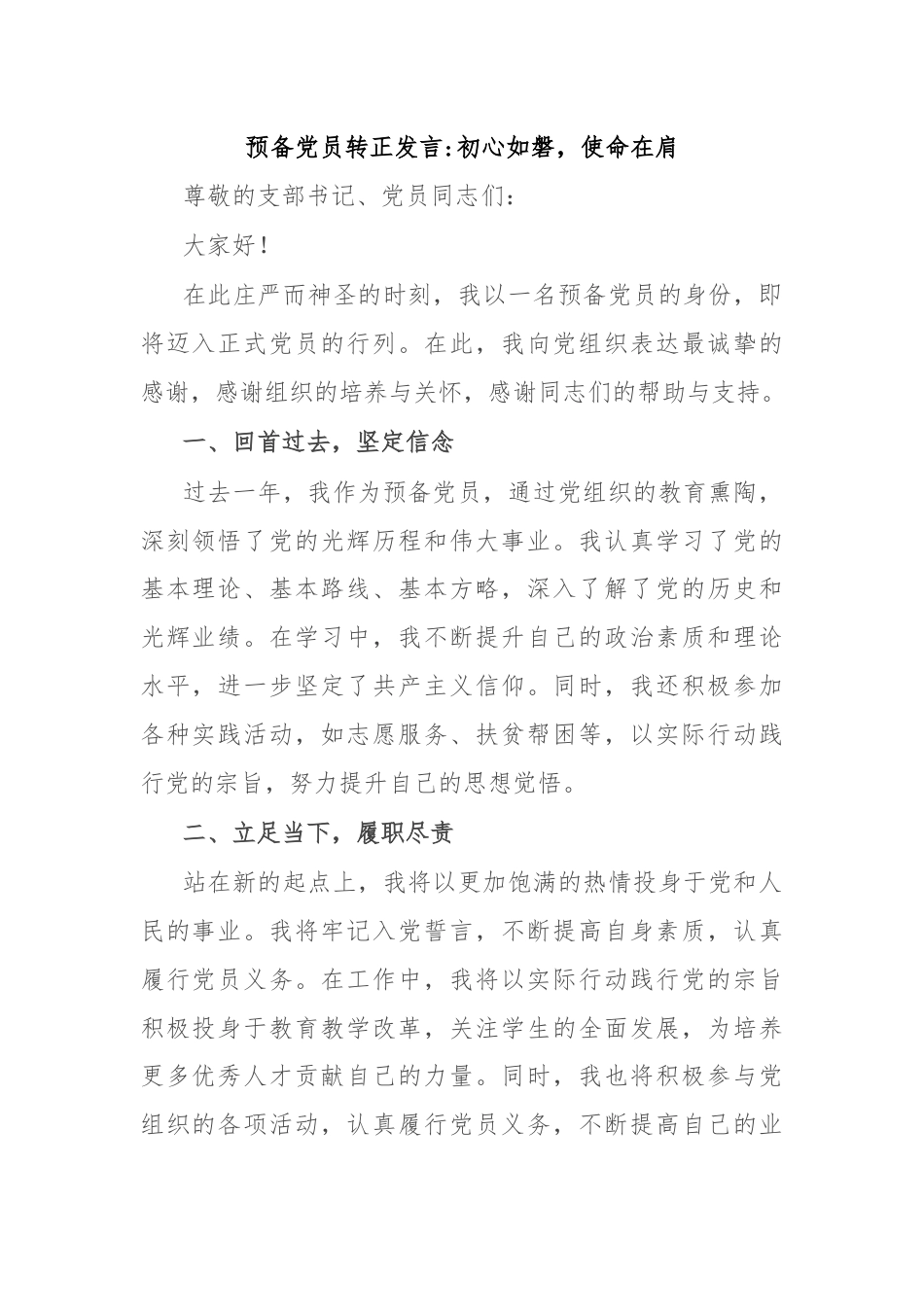 预备党员转正发言:初心如磐，使命在肩

尊敬的支部书记、党员同志们:

大家好!

在此庄严而神圣的时刻，我以一名预备党员的身份，即将迈入正式党员的行列。在此，我向党组织表达最诚挚的感谢，感谢组织的培养与关怀，感谢同志们的帮助与支持。

一、回首过去，坚定信念

过去一年，我作为预备党员，通过党组织的教育熏陶，深刻领悟了党的光辉历程和伟大事业。我认真学习了党的基本理论、基本路线、基本方略，深入了解了党的历史和光辉业绩。在学习中，我不断提升自己的政治素质和理论水平，进一步坚定了共产主义信仰。同时，我还积极参加各种实践活动，如志愿服务、扶贫帮困等，以实际行动践行党的宗旨，努力提升自己的思想觉悟。

二、立足当下，履职尽责

站在新的起点上，我将以更加饱满的热情投身于党和人民的事业。我将牢记入党誓言，不断提高自身素质，认真履行党员义务。在工作中，我将以实际行动践行党的宗旨积极投身于教育教学改革，关注学生的全面发展，为培养更多优秀人才贡献自己的力量。同时，我也将积极参与党组织的各项活动，认真履行党员义务，不断提高自己的业